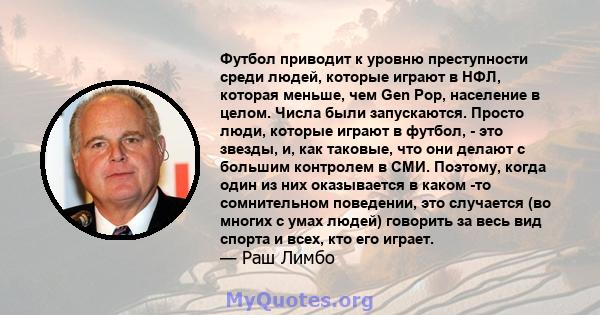 Футбол приводит к уровню преступности среди людей, которые играют в НФЛ, которая меньше, чем Gen Pop, население в целом. Числа были запускаются. Просто люди, которые играют в футбол, - это звезды, и, как таковые, что они делают с большим контролем в СМИ. Поэтому, когда один из них оказывается в каком -то сомнительном поведении, это случается (во многих с умах людей) говорить за весь вид спорта и всех, кто его играет.
— Раш Лимбо

MyQuotes.org